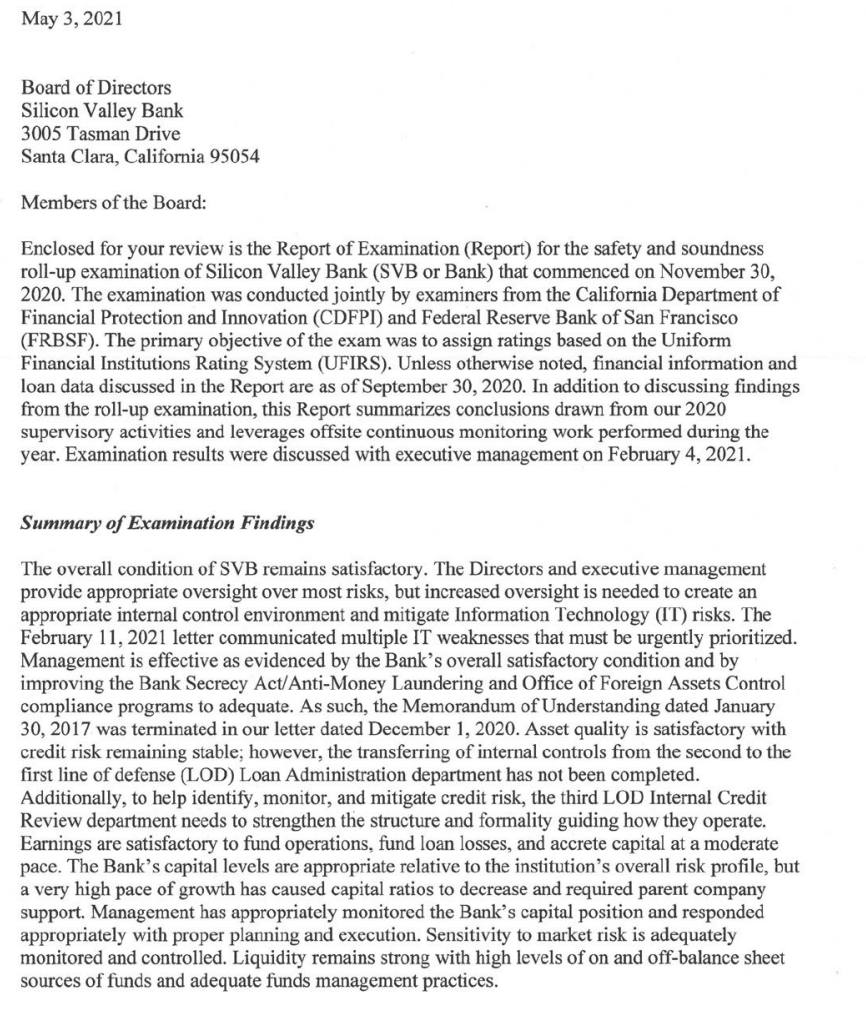 May 3, 2021

Board of Directors
Silicon Valley Bank
3005 Tasman Drive
Santa Clara, California 95054

Members of the Board:

Enclosed for your review is the Report of Examination (Report) for the safety and soundness roll-up examination of Silicon Valley Bank (SVB or Bank) that commenced on November 30, 2020. The examination was conducted jointly by examiners from the California Department of Financial Protection and Innovation (CDFPI) and Federal Reserve Bank of San Francisco (FRBSF). The primary objective of the exam was to assign ratings based on the Uniform Financial Institutions Rating System (UFIRS). Unless otherwise noted, financial information and loan data discussed in the Report are as of September 30, 2020. In addition to discussing findings from the roll-up examination, this Report summarizes conclusions drawn from our 2020 supervisory activities and leverages offsite continuous monitoring work performed during the year. Examination results were discussed with executive management on February 4, 2021.

Summary of Examination Findings

The overall condition of SVB remains satisfactory. The Directors and executive management provide appropriate oversight over most risks, but increased oversight is needed to create an appropriate internal control environment and mitigate Information Technology (IT) risks. The February 11, 2021 letter communicated multiple IT weaknesses that must be urgently prioritized. Management is effective as evidenced by the Bank's overall satisfactory condition and by improving the Bank Secrecy Act/Anti-Money Laundering and Office of Foreign Assets Control compliance programs to adequate. As such, the Memorandum of Understanding dated January 30, 2017 was terminated in our letter dated December 1, 2020. Asset quality is satisfactory with credit risk remaining stable; however, the transferring of internal controls from the second to the first line of defense (LOD) Loan Administration department has not been completed. Additionally, to help identify, monitor, and mitigate credit risk, the third LOD Internal Credit Review department needs to strengthen the structure and formality guiding how they operate. Earnings are satisfactory to fund operations, fund loan losses, and accrete capital at a moderate pace. The Bank's capital levels are appropriate relative to the institution's overall risk profile, but a very high pace of growth has caused capital ratios to decrease and required parent company support. Management has appropriately monitored the Bank's capital position and responded appropriately with proper planning and execution. Sensitivity to market risk is adequately monitored and controlled. Liquidity remains strong with high levels of on and off-balance sheet sources of funds and adequate funds management practices.